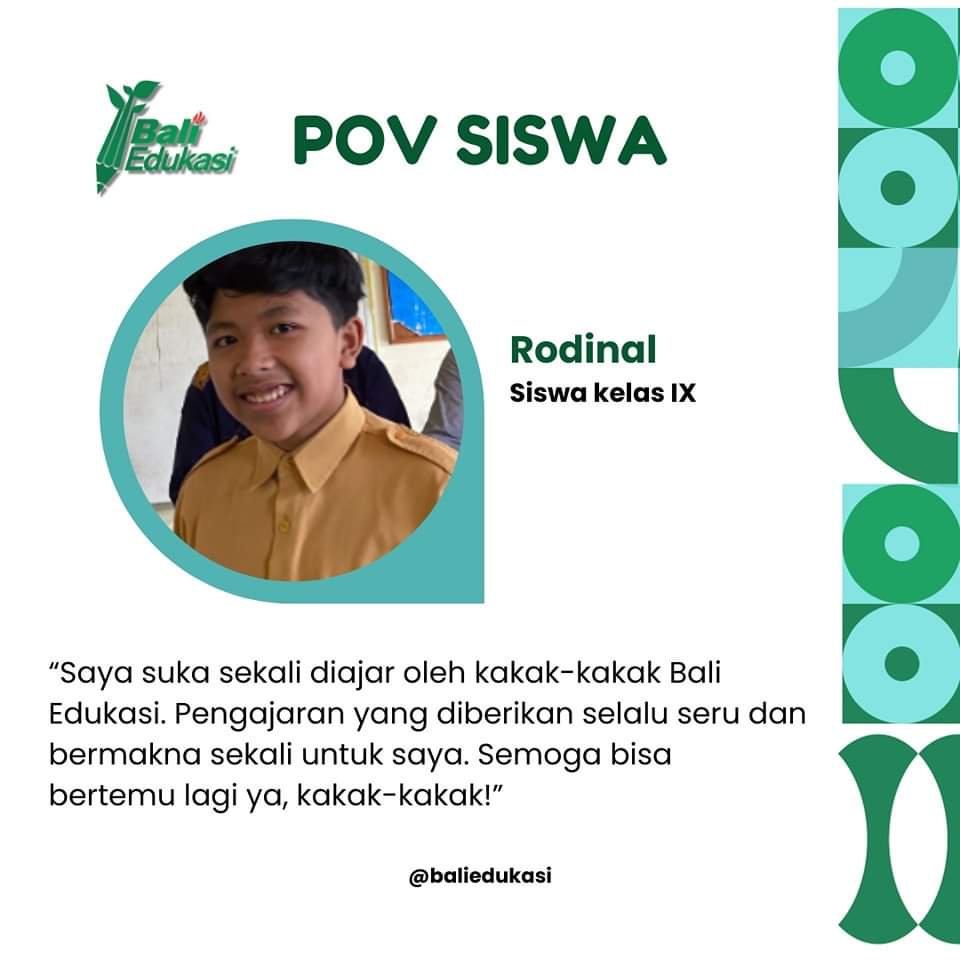 Bali Edukasi

POV SISWA

Rodinal
Siswa kelas IX

"Saya suka sekali diajar oleh kakak-kakak Bali Edukasi. Pengajaran yang diberikan selalu seru dan bermakna sekali untuk saya. Semoga bisa bertemu lagi ya, kakak-kakak!"

@baliedukasi